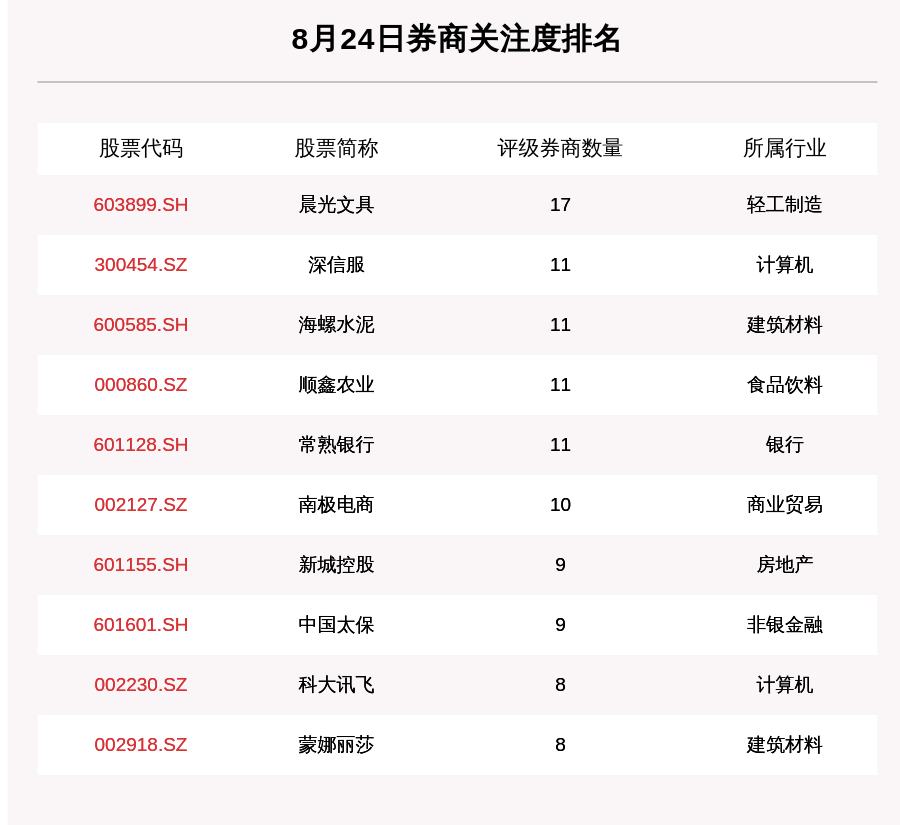 8月24日券商关注度排名

| 股票代码 | 股票简称 | 评级券商数量 | 所属行业 |
|---|---|---|---|
| 603899.SH | 晨光文具 | 17 | 轻工制造 |
| 300454.SZ | 深信服 | 11 | 计算机 |
| 600585.SH | 海螺水泥 | 11 | 建筑材料 |
| 000860.SZ | 顺鑫农业 | 11 | 食品饮料 |
| 601128.SH | 常熟银行 | 11 | 银行 |
| 002127.SZ | 南极电商 | 10 | 商业贸易 |
| 601155.SH | 新城控股 | 9 | 房地产 |
| 601601.SH | 中国太保 | 9 | 非银金融 |
| 002230.SZ | 科大讯飞 | 8 | 计算机 |
| 002918.SZ | 蒙娜丽莎 | 8 | 建筑材料 |